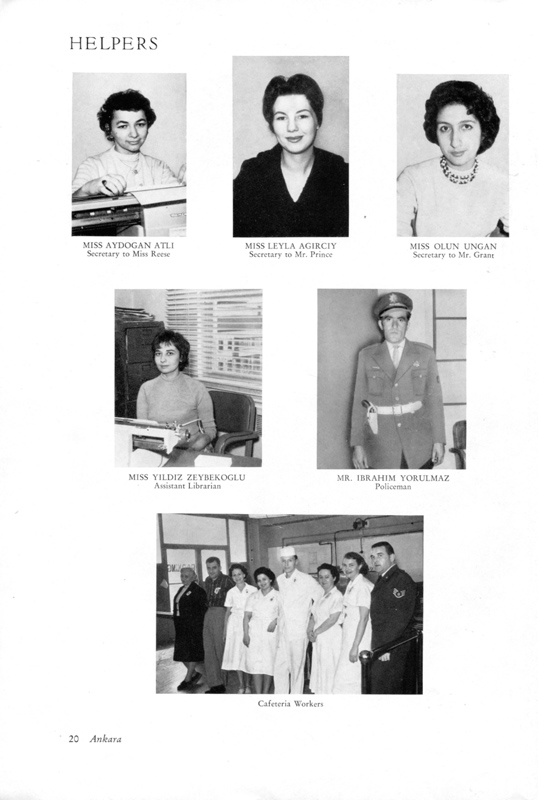 HELPERS

MISS AYDOGAN ATLI
Secretary to Miss Reese

MISS LEYLA AGIRCIY
Secretary to Mr. Prince

MISS OLUN UNGAN
Secretary to Mr. Grant

MISS YILDIZ ZEYBEKOGLU
Assistant Librarian

MR. IBRAHIM YORULMAZ
Policeman

Cafeteria Workers

20 Ankara